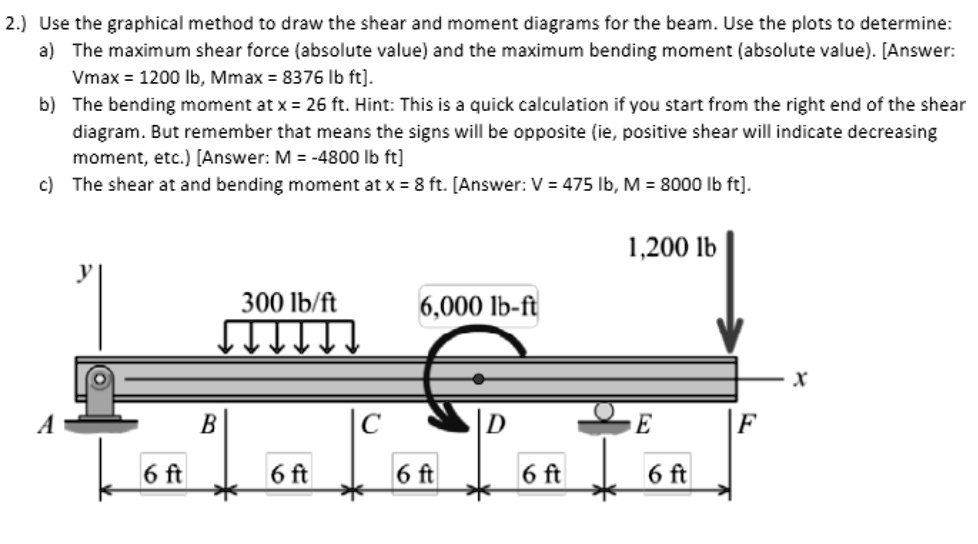 2.) Use the graphical method to draw the shear and moment diagrams for the beam. Use the plots to determine:

a) The maximum shear force (absolute value) and the maximum bending moment (absolute value). [Answer: Vmax = 1200 lb, Mmax = 8376 lb ft].

b) The bending moment at x = 26 ft. Hint: This is a quick calculation if you start from the right end of the shear diagram. But remember that means the signs will be opposite (ie, positive shear will indicate decreasing moment, etc.) [Answer: M = -4800 lb ft]

c) The shear at and bending moment at x = 8 ft. [Answer: V = 475 lb, M = 8000 lb ft].

1,200 lb

y

300 lb/ft

6,000 lb-ft

x

A

B

C

D

E

F

6 ft

6 ft

6 ft

6 ft

6 ft